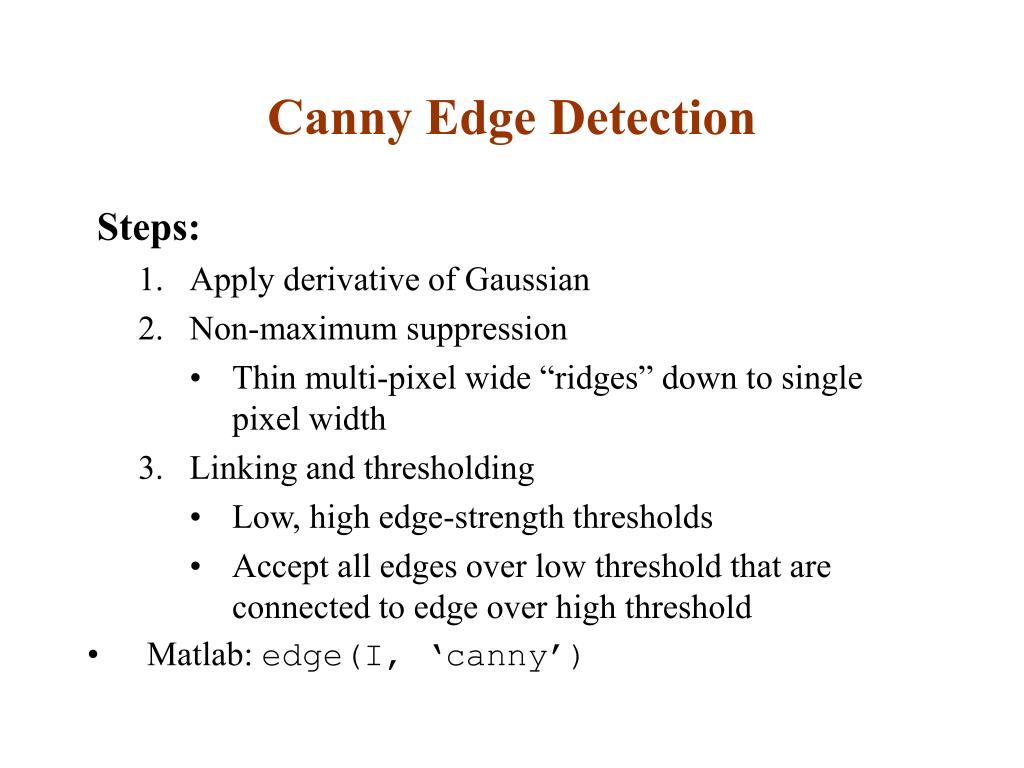 Canny Edge Detection

Steps:
1. Apply derivative of Gaussian
2. Non-maximum suppression
• Thin multi-pixel wide “ridges” down to single pixel width
3. Linking and thresholding
• Low, high edge-strength thresholds
• Accept all edges over low threshold that are connected to edge over high threshold

• Matlab: edge(I, ‘canny’)